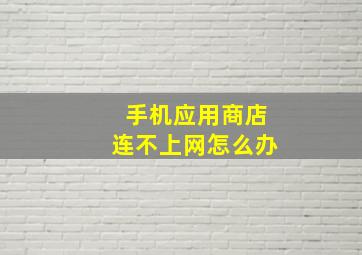 手机应用商店
连不上网怎么办